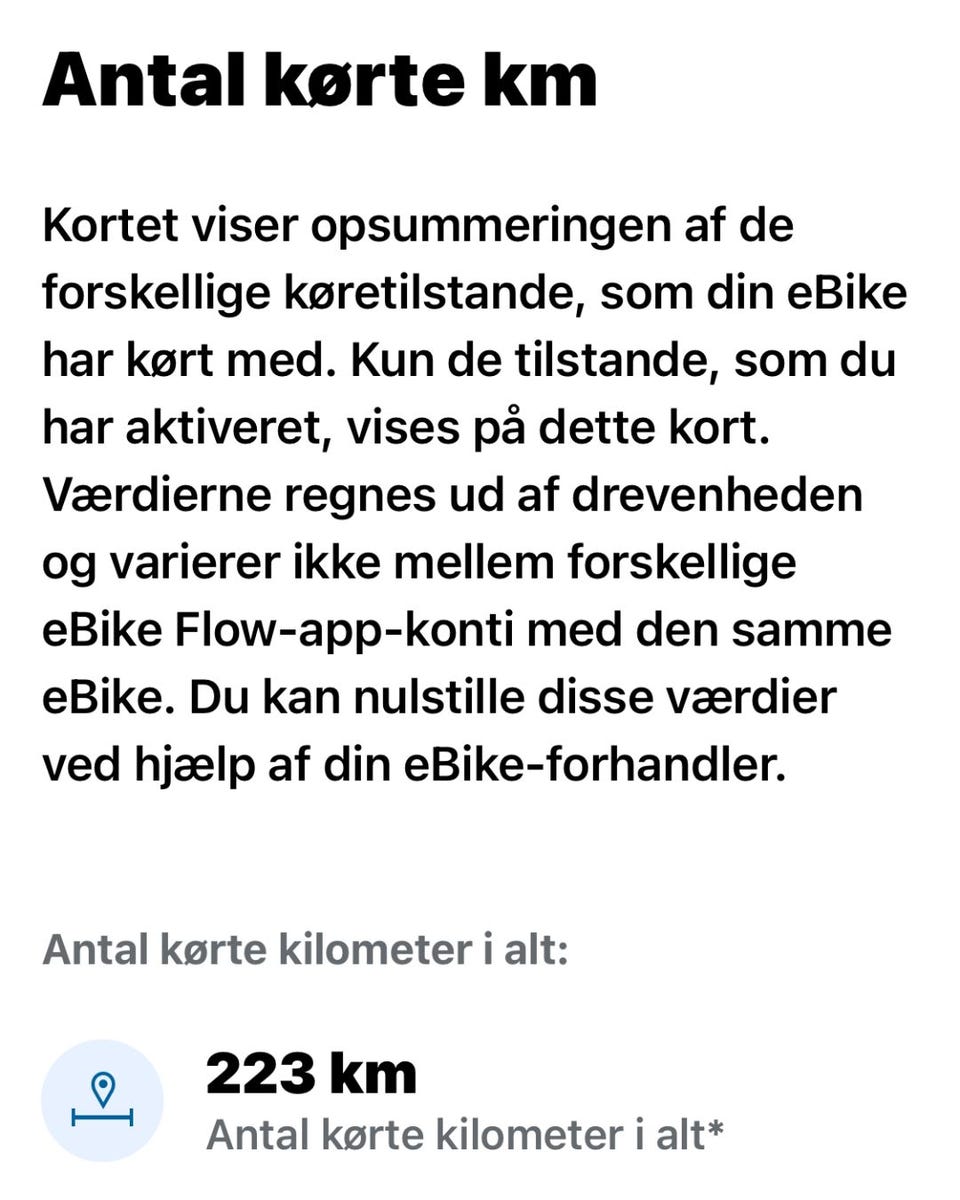 Antal kørte km

Kortet viser opsummeringen af de forskellige køretilstande, som din eBike har kørt med. Kun de tilstande, som du har aktiveret, vises på dette kort. Værdierne regnes ud af drevenheden og varierer ikke mellem forskellige eBike Flow-app-konti med den samme eBike. Du kan nulstille disse værdier ved hjælp af din eBike-forhandler.

Antal kørte kilometer i alt:

223 km
Antal kørte kilometer i alt*